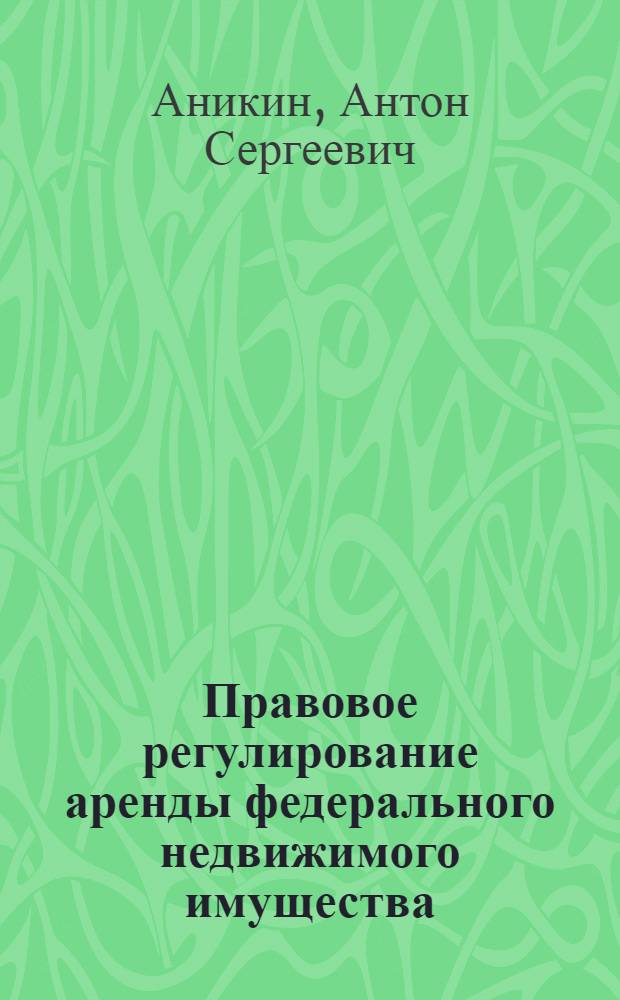 Аникин, Антон Сергеевич

Правовое регулирование аренды федерального недвижимого имущества